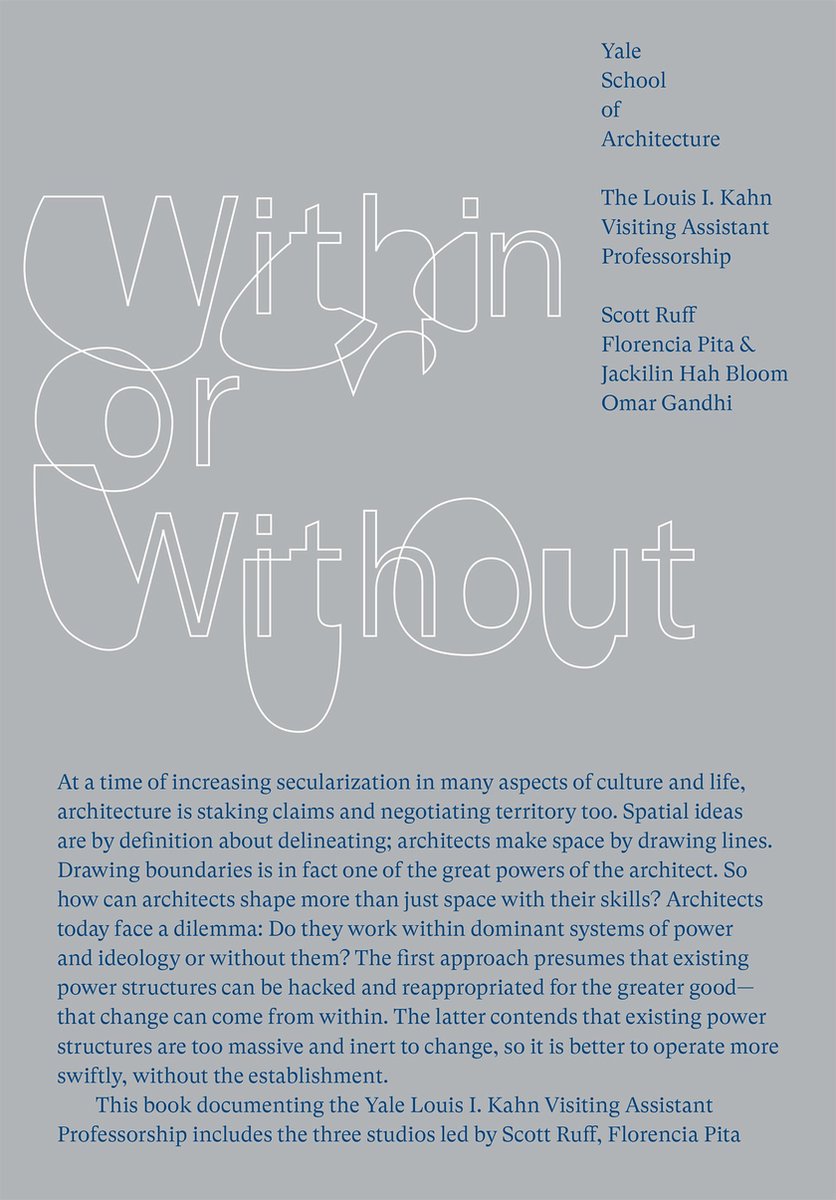 Yale
School
of
Architecture

The Louis I. Kahn Visiting Assistant Professorship

Scott Ruff
Florencia Pita &
Jackilin Hah Bloom
Omar Gandhi

Within or Without

At a time of increasing secularization in many aspects of culture and life, architecture is staking claims and negotiating territory too. Spatial ideas are by definition about delineating; architects make space by drawing lines. Drawing boundaries is in fact one of the great powers of the architect. So how can architects shape more than just space with their skills? Architects today face a dilemma: Do they work within dominant systems of power and ideology or without them? The first approach presumes that existing power structures can be hacked and reappropriated for the greater good—that change can come from within. The latter contends that existing power structures are too massive and inert to change, so it is better to operate more swiftly, without the establishment.

This book documenting the Yale Louis I. Kahn Visiting Assistant Professorship includes the three studios led by Scott Ruff, Florencia Pita